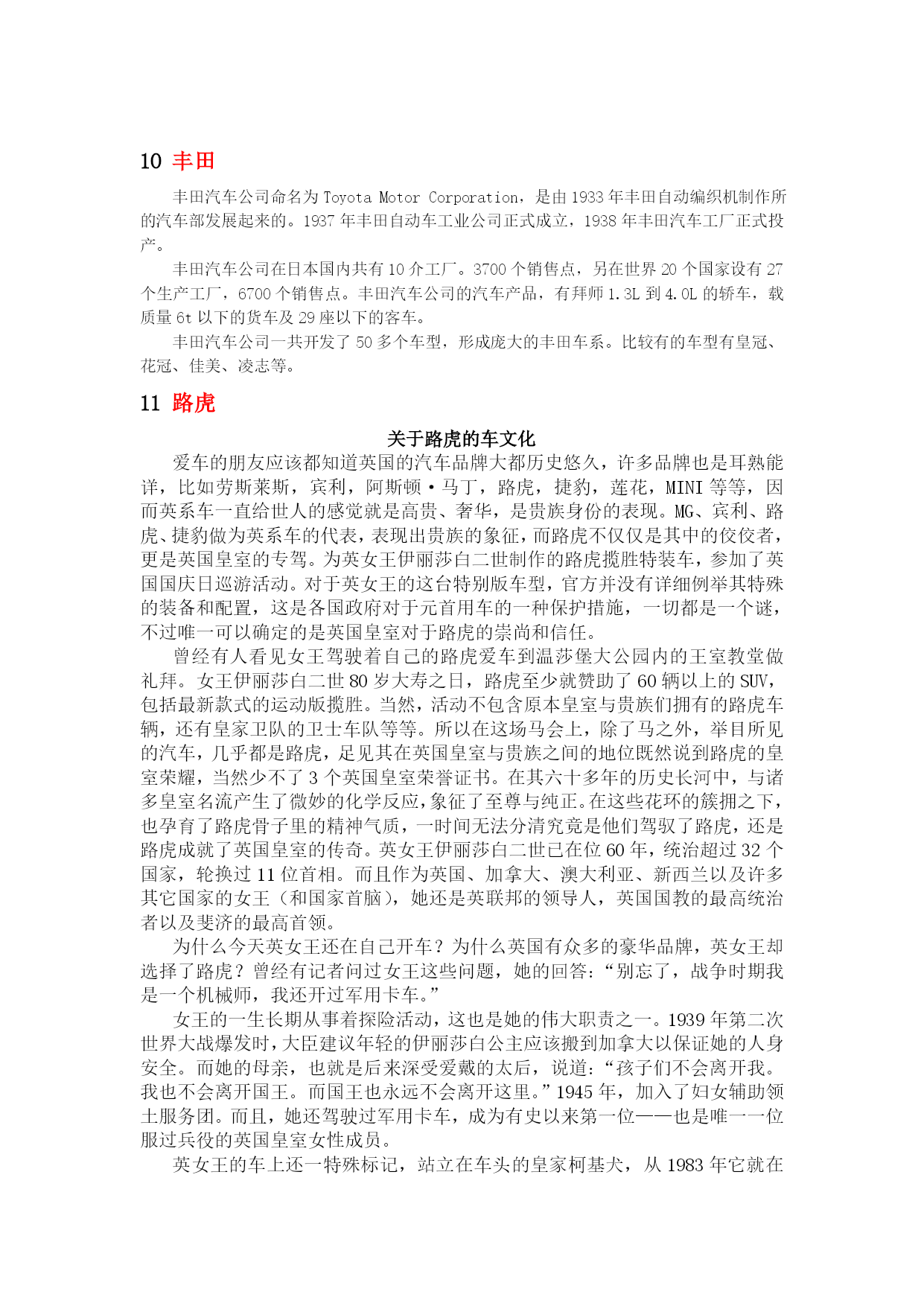 10 丰田

丰田汽车公司命名为 Toyota Motor Corporation，是由 1933 年丰田自动编织机制作所的汽车部发展起来的。1937 年丰田自动车工业公司正式成立，1938 年丰田汽车工厂正式投产。

丰田汽车公司在日本国内共有 10 介工厂。3700 个销售点，另在世界 20 个国家设有 27 个生产工厂，6700 个销售点。丰田汽车公司的汽车产品，有拜师 1.3L 到 4.0L 的轿车，载质量 6t 以下的货车及 29 座以下的客车。

丰田汽车公司一共开发了 50 多个车型，形成庞大的丰田车系。比较有的车型有皇冠、花冠、佳美、凌志等。

11 路虎

关于路虎的车文化

爱车的朋友应该都知道英国的汽车品牌大都历史悠久，许多品牌也是耳熟能详，比如劳斯莱斯，宾利，阿斯顿·马丁，路虎，捷豹，莲花，MINI 等等，因而英系车一直给世人的感觉就是高贵、奢华，是贵族身份的表现。MG、宾利、路虎、捷豹做为英系车的代表，表现出贵族的象征，而路虎不仅仅是其中的佼佼者，更是英国皇室的专驾。为英女王伊丽莎白二世制作的路虎揽胜特装车，参加了英国国庆日巡游活动。对于英女王的这台特别版车型，官方并没有详细例举其特殊的装备和配置，这是各国政府对于元首用车的一种保护措施，一切都是一个谜，不过唯一可以确定的是英国皇室对于路虎的崇尚和信任。

曾经有人看见女王驾驶着自己的路虎爱车到温莎堡大公园内的王室教堂做礼拜。女王伊丽莎白二世 80 岁大寿之日，路虎至少就赞助了 60 辆以上的 SUV，包括最新款式的运动版揽胜。当然，活动不包含原本皇室与贵族们拥有的路虎车辆，还有皇家卫队的卫士车队等等。所以在这场马会上，除了马之外，举目所见的汽车，几乎都是路虎，足见其在英国皇室与贵族之间的地位既然说到路虎的皇室荣耀，当然少不了 3 个英国皇室荣誉证书。在其六十多年的历史长河中，与诸多皇室名流产生了微妙的化学反应，象征了至尊与纯正。在这些花环的簇拥之下，也孕育了路虎骨子里的精神气质，一时间无法分清究竟是他们驾驭了路虎，还是路虎成就了英国皇室的传奇。英女王伊丽莎白二世已在位 60 年，统治超过 32 个国家，轮换过 11 位首相。而且作为英国、加拿大、澳大利亚、新西兰以及许多其它国家的女王（和国家首脑），她还是英联邦的领导人，英国国教的最高统治者以及斐济的最高首领。

为什么今天英女王还在自己开车？为什么英国有众多的豪华品牌，英女王却选择了路虎？曾经有记者问过女王这些问题，她的回答：“别忘了，战争时期我是一个机械师，我还开过军用卡车。”

女王的一生长期从事着探险活动，这也是她的伟大职责之一。1939 年第二次世界大战爆发时，大臣建议年轻的伊丽莎白公主应该搬到加拿大以保证她的人身安全。而她的母亲，也就是后来深受爱戴的太后，说道：“孩子们不会离开我。我也不会离开国王。而国王也永远不会离开这里。”1945 年，加入了妇女辅助领土服务团。而且，她还驾驶过军用卡车，成为有史以来第一位——也是唯一一位服过兵役的英国皇室女性成员。

英女王的车上还一特殊标记，站立在车头的皇家柯基犬，从 1983 年它就在